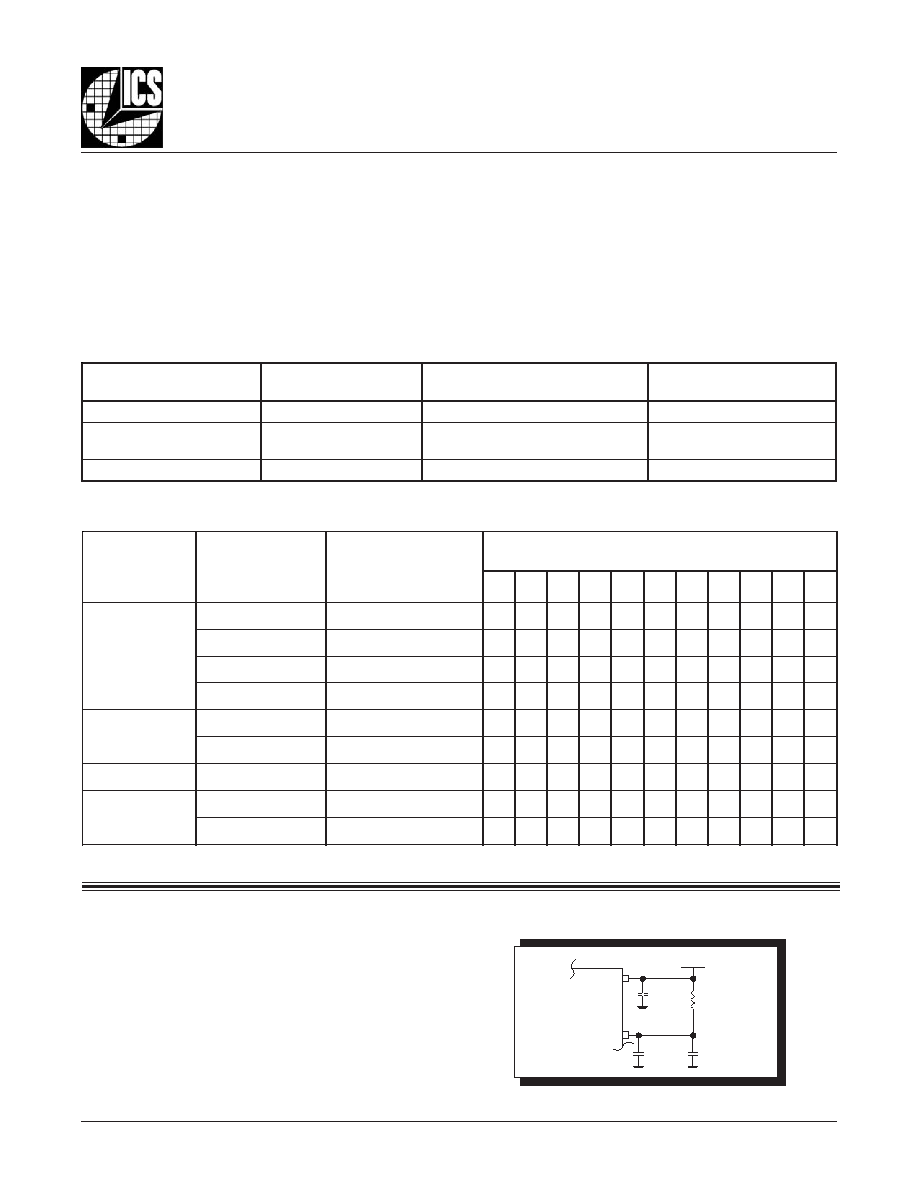 ICS